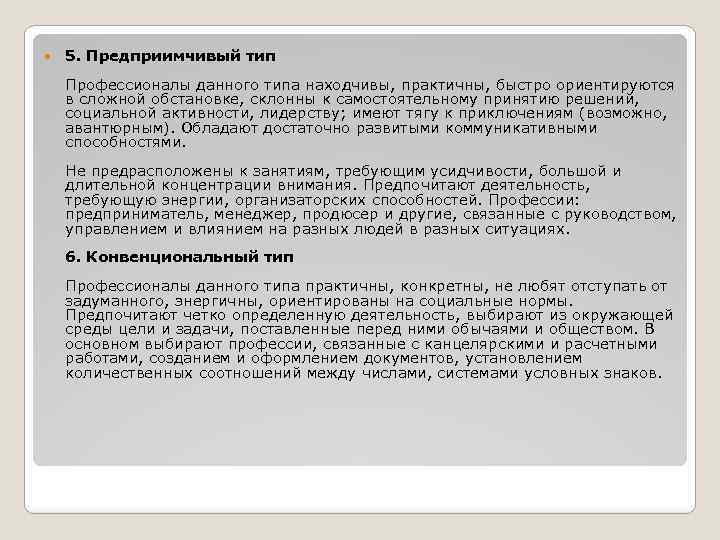 5. Предприимчивый тип

Профессионалы данного типа находчивы, практичны, быстро ориентируются в сложной обстановке, склонны к самостоятельному принятию решений, социальной активности, лидерству; имеют тягу к приключениям (возможно, авантюрным). Обладают достаточно развитыми коммуникативными способностями.

Не предрасположены к занятиям, требующим усидчивости, большой и длительной концентрации внимания. Предпочитают деятельность, требующую энергии, организаторских способностей. Профессии: предприниматель, менеджер, продюсер и другие, связанные с руководством, управлением и влиянием на разных людей в разных ситуациях.

6. Конвенциональный тип

Профессионалы данного типа практичны, конкретны, не любят отступать от задуманного, энергичны, ориентированы на социальные нормы. Предпочитают четко определенную деятельность, выбирают из окружающей среды цели и задачи, поставленные перед ними обычаями и обществом. В основном выбирают профессии, связанные с канцелярскими и расчетными работами, созданием и оформлением документов, установлением количественных соотношений между числами, системами условных знаков.